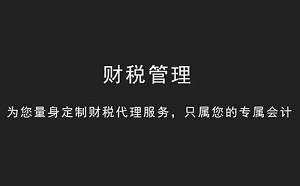 财税管理

为您量身定制财税代理服务，只属您的专属会计